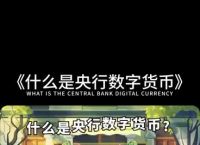 《什么是央行数字货币》
WHAT IS THE CENTRAL BANK DIGITAL CURRENCY

什么是央行数字货币？